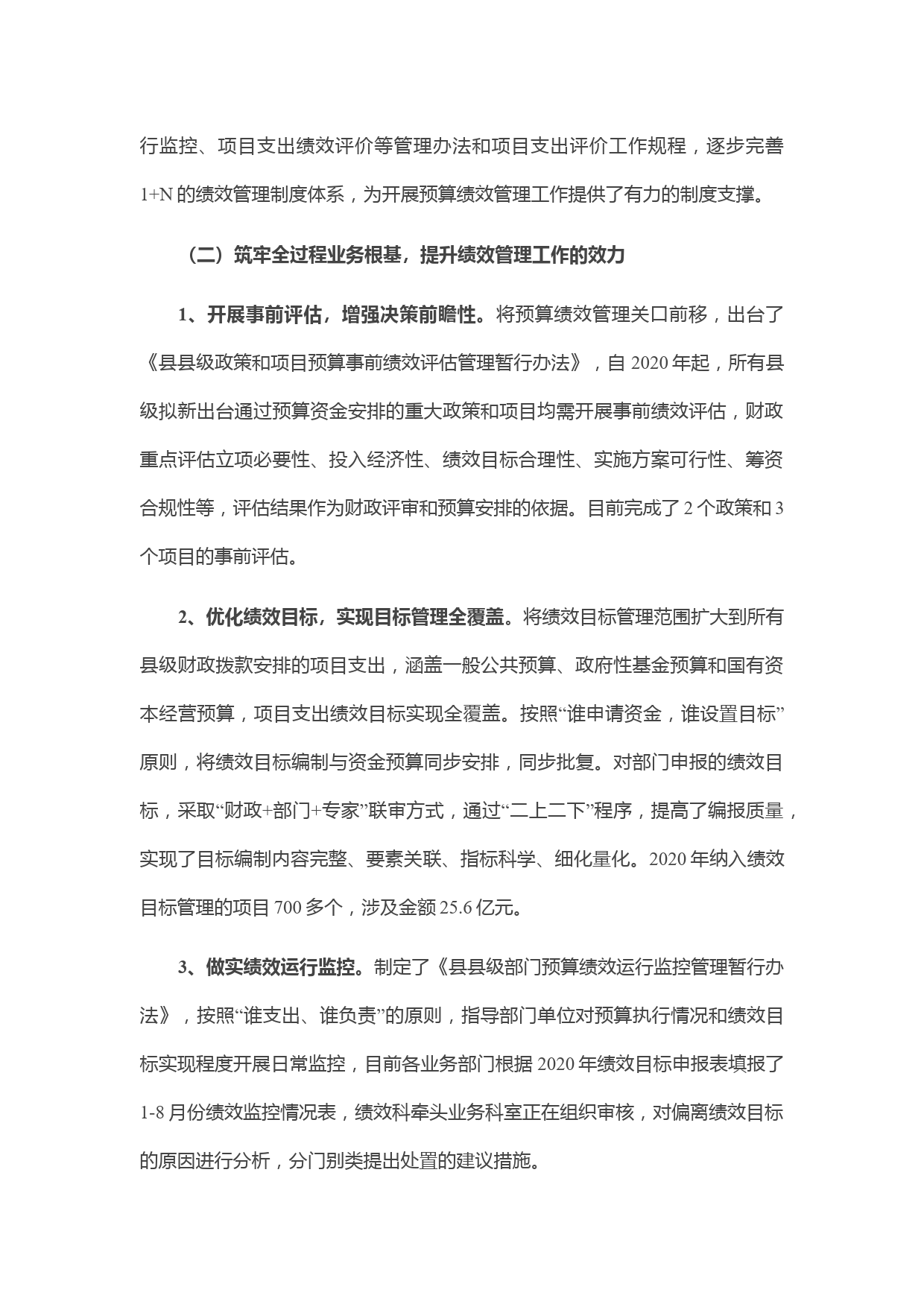 行监控、项目支出绩效评价等管理办法和项目支出评价工作规程，逐步完善1+N的绩效管理制度体系，为开展预算绩效管理工作提供了有力的制度支撑。

（二）筑牢全过程业务根基，提升绩效管理工作的效力

1、开展事前评估，增强决策前瞻性。将预算绩效管理关口前移，出台了《县县级政策和项目预算事前绩效评估管理暂行办法》，自2020年起，所有县级拟新出台通过预算资金安排的重大政策和项目均需开展事前绩效评估，财政重点评估立项必要性、投入经济性、绩效目标合理性、实施方案可行性、筹资合规性等，评估结果作为财政评审和预算安排的依据。目前完成了2个政策和3个项目的事前评估。

2、优化绩效目标，实现目标管理全覆盖。将绩效目标管理范围扩大到所有县级财政拨款安排的项目支出，涵盖一般公共预算、政府性基金预算和国有资本经营预算，项目支出绩效目标实现全覆盖。按照“谁申请资金，谁设置目标”原则，将绩效目标编制与资金预算同步安排，同步批复。对部门申报的绩效目标，采取“财政+部门+专家”联审方式，通过“二上二下”程序，提高了编报质量，实现了目标编制内容完整、要素关联、指标科学、细化量化。2020年纳入绩效目标管理的项目700多个，涉及金额25.6亿元。

3、做实绩效运行监控。制定了《县县级部门预算绩效运行监控管理暂行办法》，按照“谁支出、谁负责”的原则，指导部门单位对预算执行情况和绩效目标实现程度开展日常监控，目前各业务部门根据2020年绩效目标申报表填报了1-8月份绩效监控情况表，绩效科牵头业务科室正在组织审核，对偏离绩效目标的原因进行分析，分门别类提出处置的建议措施。